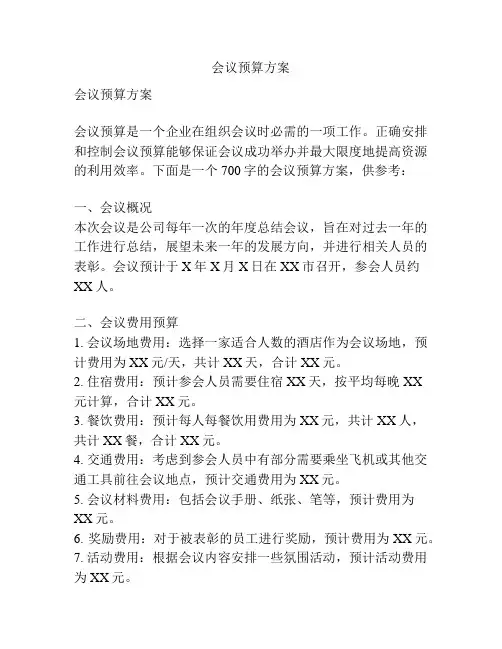 会议预算方案

会议预算方案

会议预算是一个企业在组织会议时必需的一项工作。正确安排和控制会议预算能够保证会议成功举办并最大限度地提高资源的利用效率。下面是一个 700 字的会议预算方案，供参考：

一、会议概况
本次会议是公司每年一次的年度总结会议，旨在对过去一年的工作进行总结，展望未来一年的发展方向，并进行相关人员的表彰。会议预计于 X 年 X 月 X 日在 XX 市召开，参会人员约 XX 人。

二、会议费用预算
1. 会议场地费用：选择一家适合人数的酒店作为会议场地，预计费用为 XX 元/天，共计 XX 天，合计 XX 元。
2. 住宿费用：预计参会人员需要住宿 XX 天，按平均每晚 XX 元计算，合计 XX 元。
3. 餐饮费用：预计每人每餐饮用费用为 XX 元，共计 XX 人，共计 XX 餐，合计 XX 元。
4. 交通费用：考虑到参会人员中有部分需要乘坐飞机或其他交通工具前往会议地点，预计交通费用为 XX 元。
5. 会议材料费用：包括会议手册、纸张、笔等，预计费用为 XX 元。
6. 奖励费用：对于被表彰的员工进行奖励，预计费用为 XX 元。
7. 活动费用：根据会议内容安排一些氛围活动，预计活动费用为 XX 元。